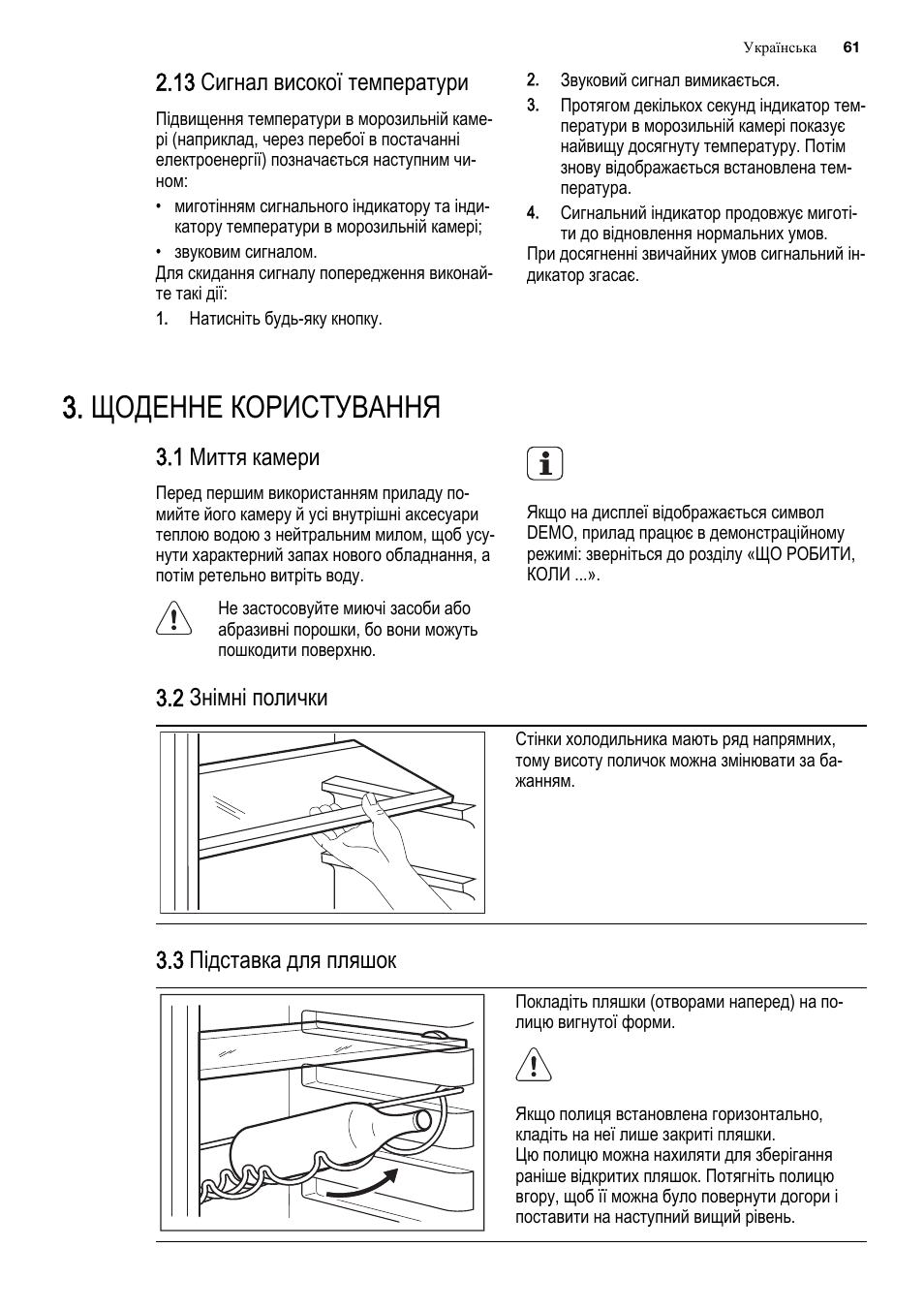 Українська 61

2.13 Сигнал високої температури

Підвищення температури в морозильній камері (наприклад, через перебої в постачанні електроенергії) позначається наступним чином:

• миготінням сигнального індикатору та індикатору температури в морозильній камері;

• звуковим сигналом.

Для скидання сигналу попередження виконайте такі дії:

1. Натисніть будь-яку кнопку.

2. Звуковий сигнал вимикається.

3. Протягом декількох секунд індикатор температури в морозильній камері показує найвищу досягнуту температуру. Потім знову відображається встановлена температура.

4. Сигнальний індикатор продовжує миготіти до відновлення нормальних умов.

При досягненні звичайних умов сигнальний індикатор згасає.

3. ЩОДЕННЕ КОРИСТУВАННЯ

3.1 Миття камери

Перед першим використанням приладу помийте його камеру й усі внутрішні аксесуари теплою водою з нейтральним милом, щоб усунути характерний запах нового обладнання, а потім ретельно витріть воду.

Не застосовуйте миючі засоби або абразивні порошки, бо вони можуть пошкодити поверхню.

Якщо на дисплеї відображається символ DEMO, прилад працює в демонстраційному режимі: зверніться до розділу «ЩО РОБИТИ, КОЛИ ...».

3.2 Знімні полички

Стінки холодильника мають ряд напрямних, тому висоту поличок можна змінювати за бажанням.

3.3 Підставка для пляшок

Покладіть пляшки (отворами наперед) на полицю вигнутої форми.

Якщо полиця встановлена горизонтально, кладіть на неї лише закриті пляшки.
Цю полицю можна нахиляти для зберігання раніше відкритих пляшок. Потягніть полицю вгору, щоб її можна було повернути догори і поставити на наступний вищий рівень.